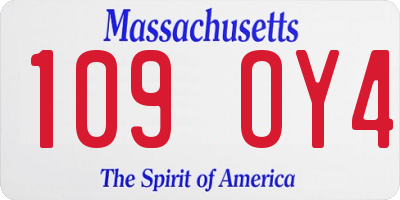 Massachusetts

109 OY4

The Spirit of America